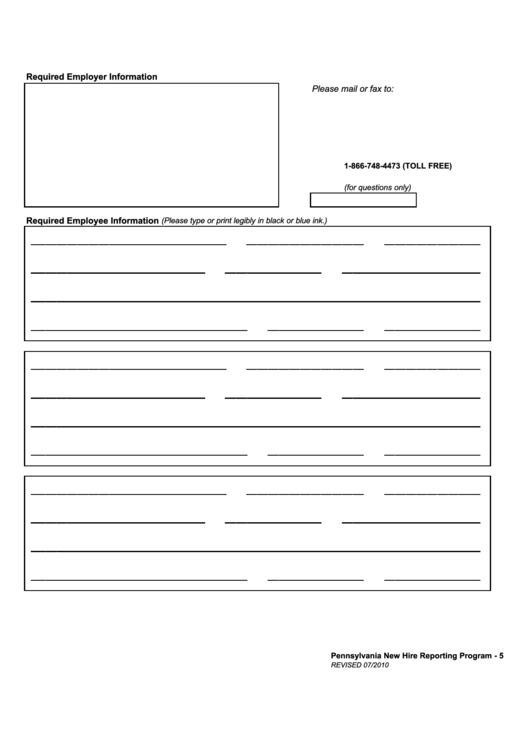 Required Employer Information

Please mail or fax to:

1-866-748-4473 (TOLL FREE)

(for questions only)

Required Employee Information (Please type or print legibly in black or blue ink.)

Pennsylvania New Hire Reporting Program - 5
REVISED 07/2010